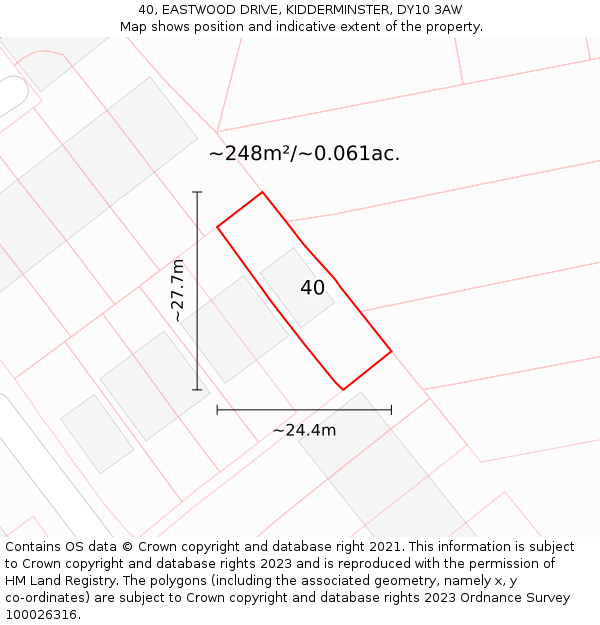 40, EASTWOOD DRIVE, KIDDERMINSTER, DY10 3AW
Map shows position and indicative extent of the property.

~248m²/~0.061ac.

~27.7m

40

~24.4m

Contains OS data © Crown copyright and database right 2021. This information is subject to Crown copyright and database rights 2023 and is reproduced with the permission of HM Land Registry. The polygons (including the associated geometry, namely x, y co-ordinates) are subject to Crown copyright and database rights 2023 Ordnance Survey 100026316.